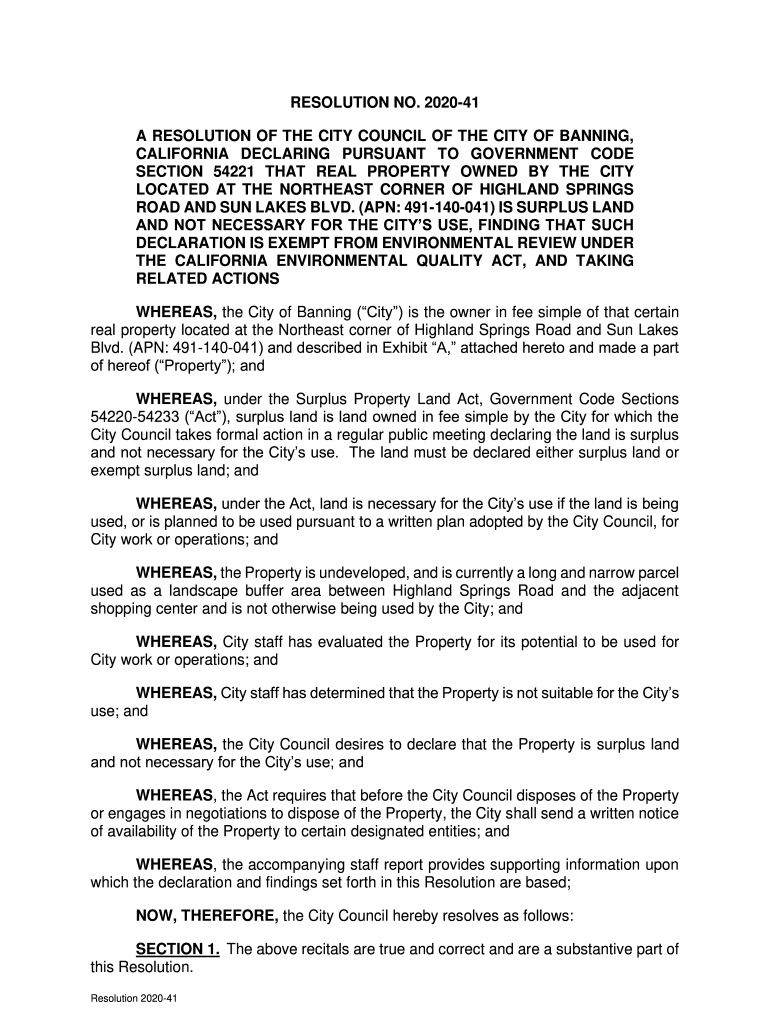 RESOLUTION NO. 2020-41

A RESOLUTION OF THE CITY COUNCIL OF THE CITY OF BANNING, CALIFORNIA DECLARING PURSUANT TO GOVERNMENT CODE SECTION 54221 THAT REAL PROPERTY OWNED BY THE CITY LOCATED AT THE NORTHEAST CORNER OF HIGHLAND SPRINGS ROAD AND SUN LAKES BLVD. (APN: 491-140-041) IS SURPLUS LAND AND NOT NECESSARY FOR THE CITY'S USE, FINDING THAT SUCH DECLARATION IS EXEMPT FROM ENVIRONMENTAL REVIEW UNDER THE CALIFORNIA ENVIRONMENTAL QUALITY ACT, AND TAKING RELATED ACTIONS

WHEREAS, the City of Banning ("City") is the owner in fee simple of that certain real property located at the Northeast corner of Highland Springs Road and Sun Lakes Blvd. (APN: 491-140-041) and described in Exhibit "A," attached hereto and made a part of hereof ("Property"); and

WHEREAS, under the Surplus Property Land Act, Government Code Sections 54220-54233 ("Act"), surplus land is land owned in fee simple by the City for which the City Council takes formal action in a regular public meeting declaring the land is surplus and not necessary for the City's use. The land must be declared either surplus land or exempt surplus land; and

WHEREAS, under the Act, land is necessary for the City's use if the land is being used, or is planned to be used pursuant to a written plan adopted by the City Council, for City work or operations; and

WHEREAS, the Property is undeveloped, and is currently a long and narrow parcel used as a landscape buffer area between Highland Springs Road and the adjacent shopping center and is not otherwise being used by the City; and

WHEREAS, City staff has evaluated the Property for its potential to be used for City work or operations; and

WHEREAS, City staff has determined that the Property is not suitable for the City's use; and

WHEREAS, the City Council desires to declare that the Property is surplus land and not necessary for the City's use; and

WHEREAS, the Act requires that before the City Council disposes of the Property or engages in negotiations to dispose of the Property, the City shall send a written notice of availability of the Property to certain designated entities; and

WHEREAS, the accompanying staff report provides supporting information upon which the declaration and findings set forth in this Resolution are based;

NOW, THEREFORE, the City Council hereby resolves as follows:

SECTION 1. The above recitals are true and correct and are a substantive part of this Resolution.

Resolution 2020-41